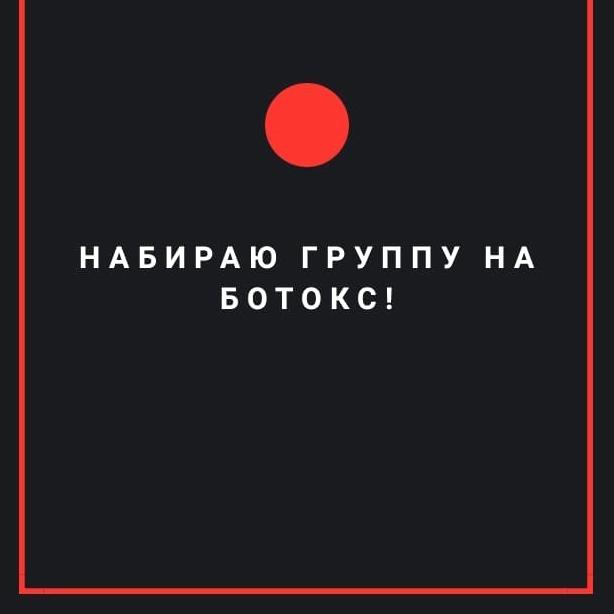 НАБИРАЮ ГРУППУ НА БОТОКС!